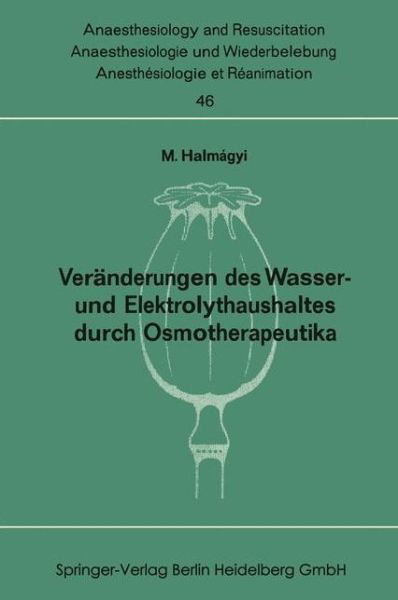 Anaesthesiology and Resuscitation
Anaesthesiologie und Wiederbelebung
Anesthésiologie et Réanimation
46

M. Halmágyi

Veränderungen des Wasser- und Elektrolythaushaltes durch Osmotherapeutika

Springer-Verlag Berlin Heidelberg GmbH